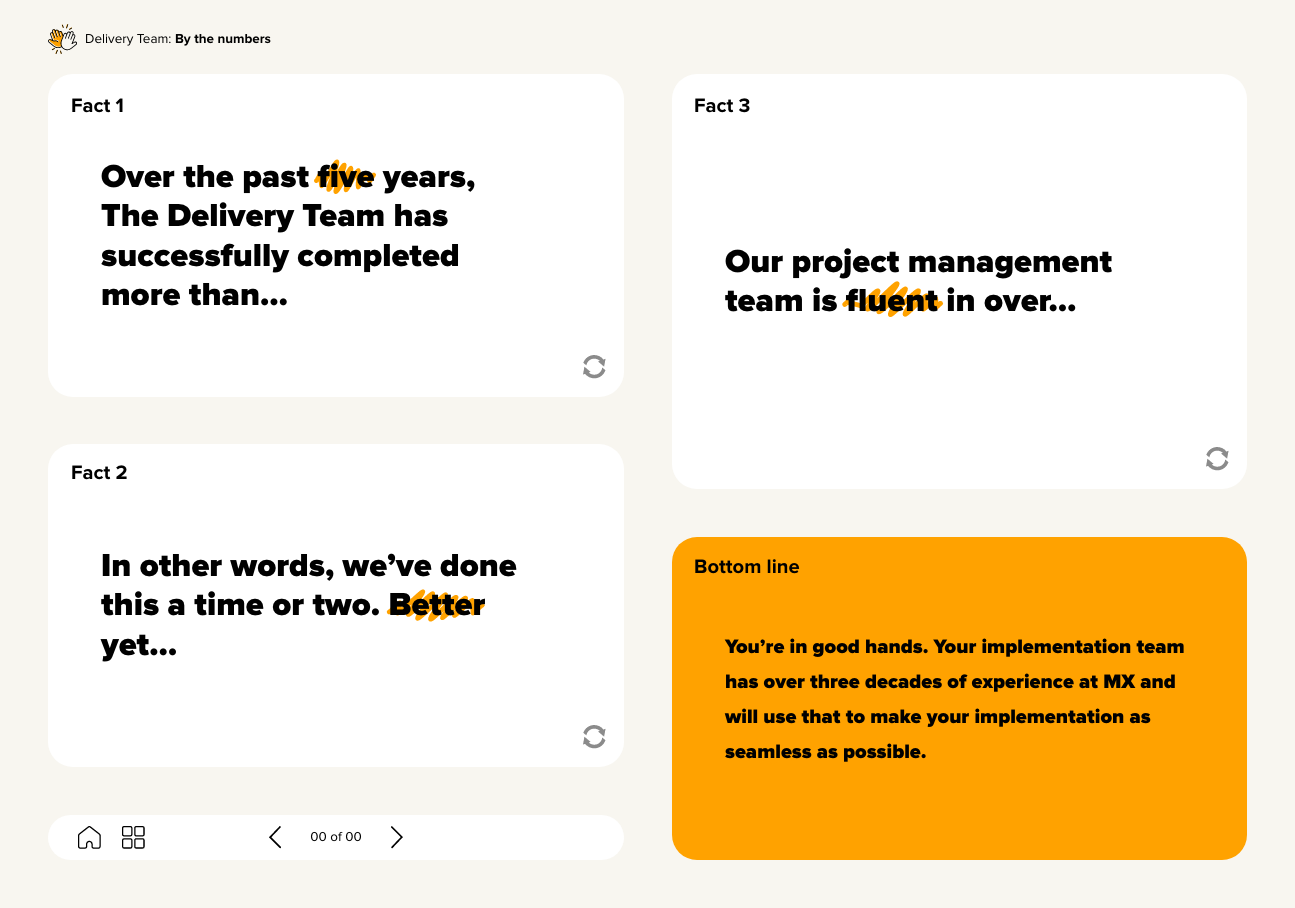 Delivery Team: By the numbers

Fact 1

Over the past five years, The Delivery Team has successfully completed more than...

Fact 2

In other words, we've done this a time or two. Better yet...

00 of 00

Fact 3

Our project management team is fluent in over...

Bottom line

You're in good hands. Your implementation team has over three decades of experience at MX and will use that to make your implementation as seamless as possible.